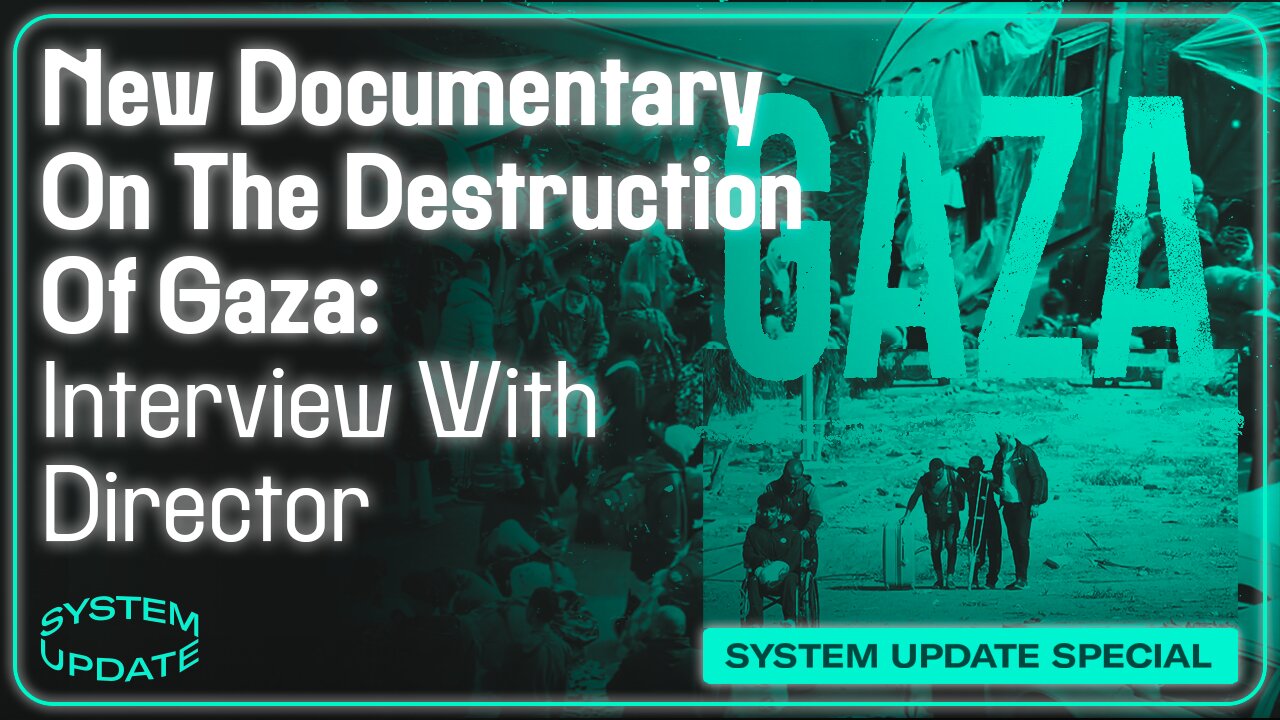 New Documentary On The Destruction Of Gaza: Interview With Director

GAZA

SYSTEM UPDATE

SYSTEM UPDATE SPECIAL